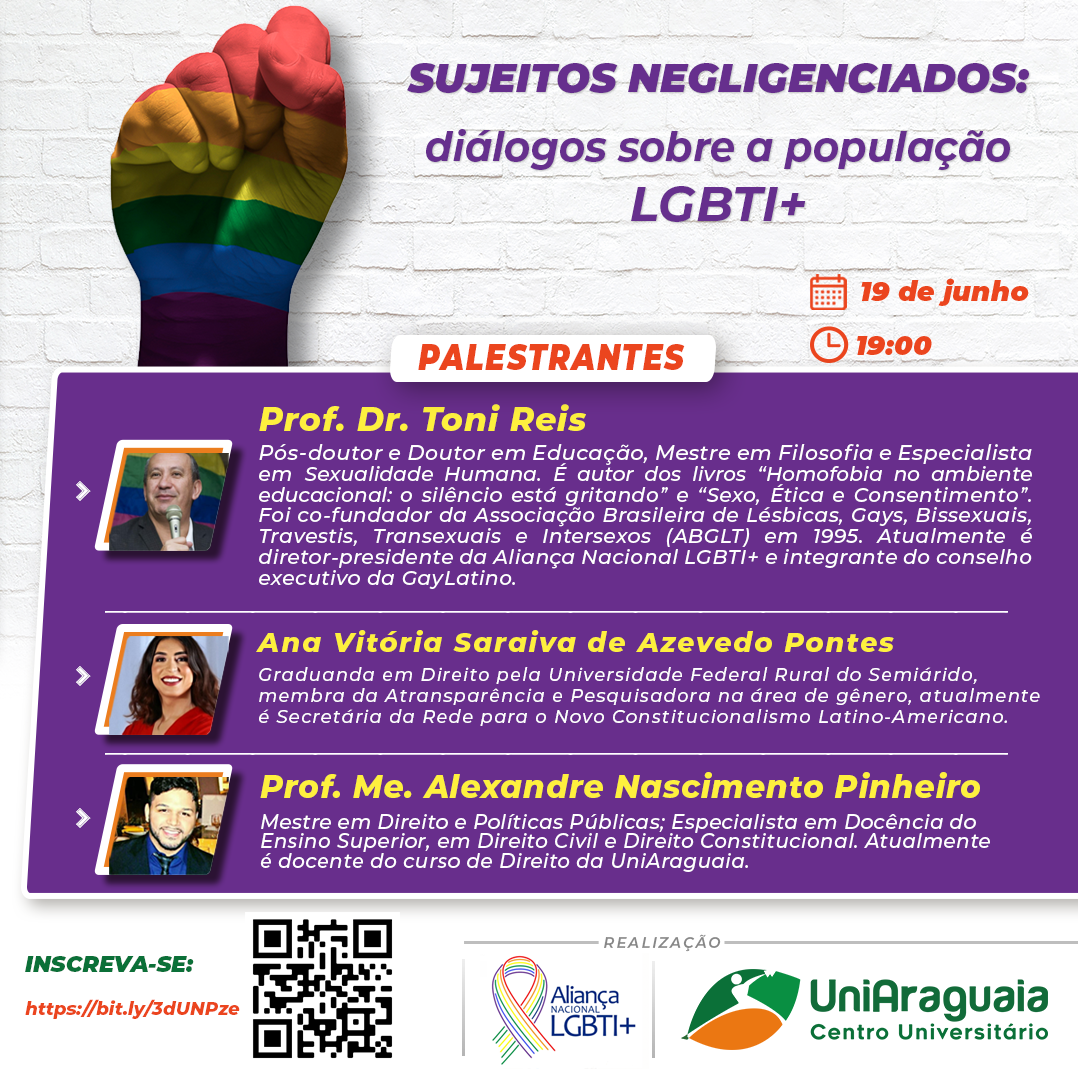 SUJEITOS NEGLIGENCIADOS:
diálogos sobre a população LGBTI+

19 de junho
19:00

PALESTRANTES

Prof. Dr. Toni Reis
Pós-doutor e Doutor em Educação, Mestre em Filosofia e Especialista em Sexualidade Humana. É autor dos livros "Homofobia no ambiente educacional: o silêncio está gritando" e "Sexo, Ética e Consentimento". Foi co-fundador da Associação Brasileira de Lésbicas, Gays, Bissexuais, Travestis, Transexuais e Intersexos (ABGLT) em 1995. Atualmente é diretor-presidente da Aliança Nacional LGBTI+ e integrante do conselho executivo da GayLatino.

Ana Vitória Saraiva de Azevedo Pontes
Graduanda em Direito pela Universidade Federal Rural do Semiárido, membra da Atransparência e Pesquisadora na área de gênero, atualmente é Secretária da Rede para o Novo Constitucionalismo Latino-Americano.

Prof. Me. Alexandre Nascimento Pinheiro
Mestre em Direito e Políticas Públicas; Especialista em Docência do Ensino Superior, em Direito Civil e Direito Constitucional. Atualmente é docente do curso de Direito da UniAraguaia.

INSCREVA-SE:
https://bit.ly/3dUNPze

REALIZAÇÃO
Aliança NACIONAL LGBTI+
UniAraguaia Centro Universitário